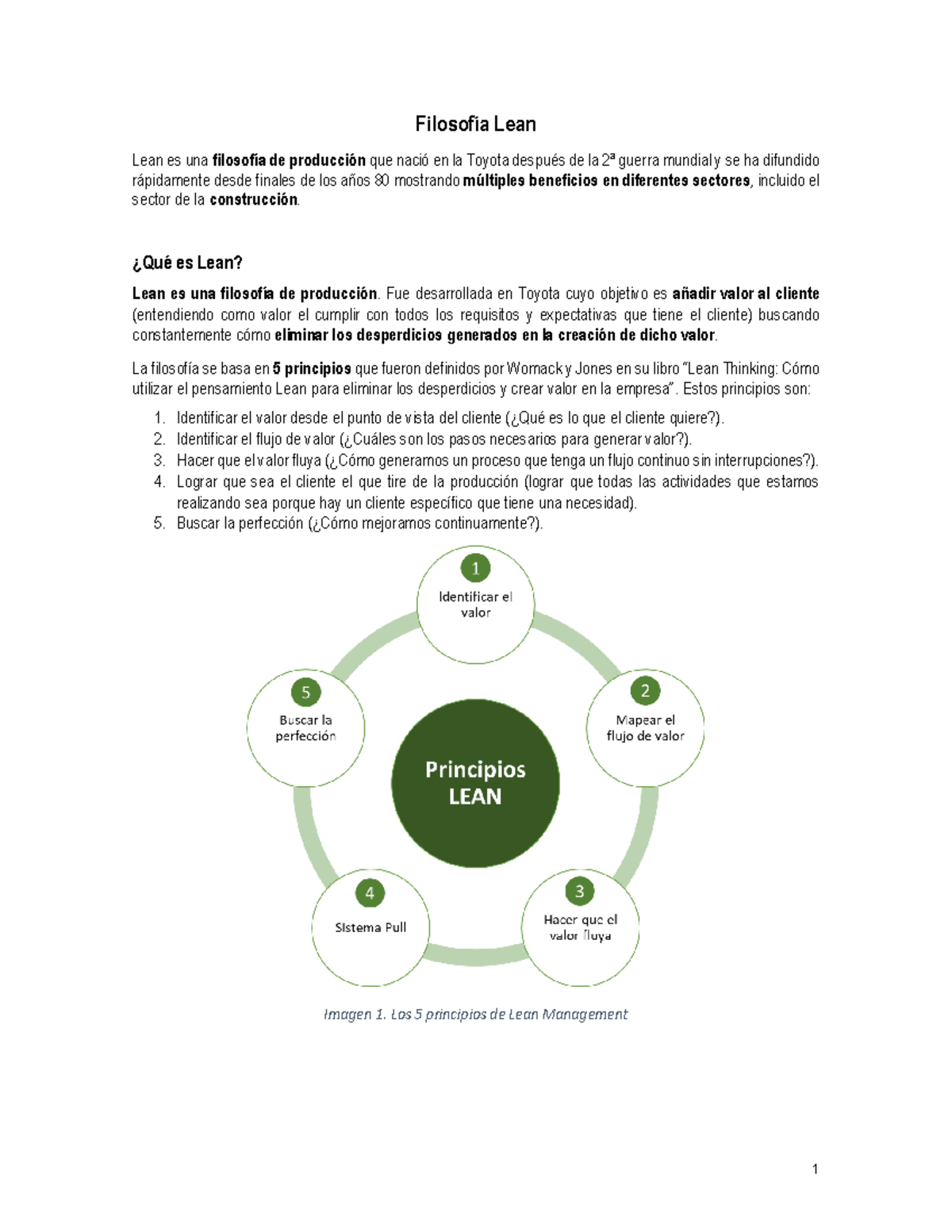 Filosofía Lean

Lean es una filosofía de producción que nació en la Toyota después de la 2ª guerra mundial y se ha difundido rápidamente desde finales de los años 80 mostrando múltiples beneficios en diferentes sectores, incluido el sector de la construcción.

¿Qué es Lean?

Lean es una filosofía de producción. Fue desarrollada en Toyota cuyo objetivo es añadir valor al cliente (entendiendo como valor el cumplir con todos los requisitos y expectativas que tiene el cliente) buscando constantemente cómo eliminar los desperdicios generados en la creación de dicho valor.

La filosofía se basa en 5 principios que fueron definidos por Womack y Jones en su libro "Lean Thinking: Cómo utilizar el pensamiento Lean para eliminar los desperdicios y crear valor en la empresa". Estos principios son:

1. Identificar el valor desde el punto de vista del cliente (¿Qué es lo que el cliente quiere?).
2. Identificar el flujo de valor (¿Cuáles son los pasos necesarios para generar valor?).
3. Hacer que el valor fluya (¿Cómo generamos un proceso que tenga un flujo continuo sin interrupciones?).
4. Lograr que sea el cliente el que tire de la producción (lograr que todas las actividades que estamos realizando sea porque hay un cliente específico que tiene una necesidad).
5. Buscar la perfección (¿Cómo mejoramos continuamente?).

1
Identificar el valor

2
Mapear el flujo de valor

3
Hacer que el valor fluya

4
Sistema Pull

5
Buscar la perfección

Principios LEAN

Imagen 1. Los 5 principios de Lean Management

1